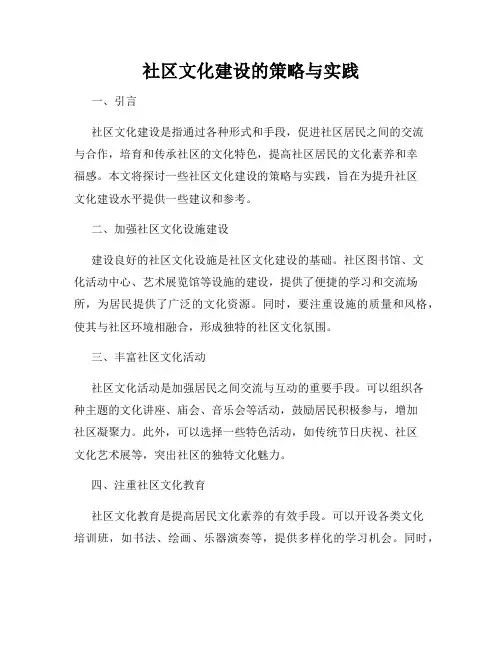 社区文化建设的策略与实践

一、引言

社区文化建设是指通过各种形式和手段，促进社区居民之间的交流与合作，培育和传承社区的文化特色，提高社区居民的文化素养和幸福感。本文将探讨一些社区文化建设的策略与实践，旨在为提升社区文化建设水平提供一些建议和参考。

二、加强社区文化设施建设

建设良好的社区文化设施是社区文化建设的基础。社区图书馆、文化活动中心、艺术展览馆等设施的建设，提供了便捷的学习和交流场所，为居民提供了广泛的文化资源。同时，要注重设施的质量和风格，使其与社区环境相融合，形成独特的社区文化氛围。

三、丰富社区文化活动

社区文化活动是加强居民之间交流与互动的重要手段。可以组织各种主题的文化讲座、庙会、音乐会等活动，鼓励居民积极参与，增加社区凝聚力。此外，可以选择一些特色活动，如传统节日庆祝、社区文化艺术展等，突出社区的独特文化魅力。

四、注重社区文化教育

社区文化教育是提高居民文化素养的有效手段。可以开设各类文化培训班，如书法、绘画、乐器演奏等，提供多样化的学习机会。同时，